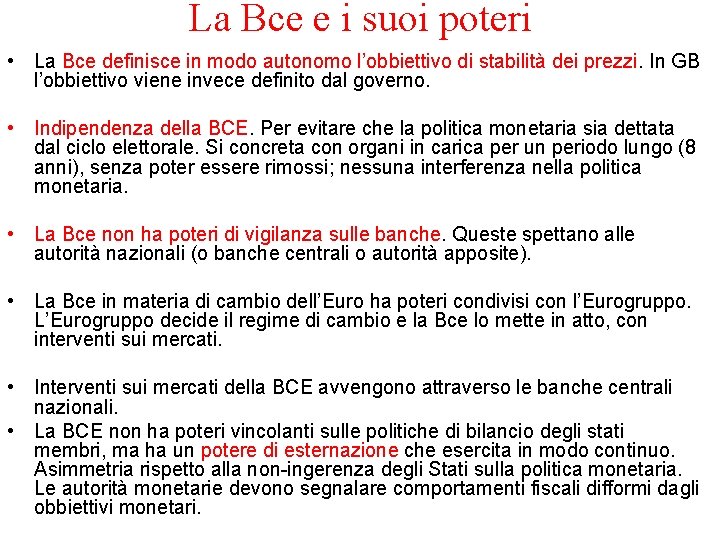 La Bce e i suoi poteri

• La Bce definisce in modo autonomo l'obbiettivo di stabilità dei prezzi. In GB l'obbiettivo viene invece definito dal governo.

• Indipendenza della BCE. Per evitare che la politica monetaria sia dettata dal ciclo elettorale. Si concreta con organi in carica per un periodo lungo (8 anni), senza poter essere rimossi; nessuna interferenza nella politica monetaria.

• La Bce non ha poteri di vigilanza sulle banche. Queste spettano alle autorità nazionali (o banche centrali o autorità apposite).

• La Bce in materia di cambio dell'Euro ha poteri condivisi con l'Eurogruppo. L'Eurogruppo decide il regime di cambio e la Bce lo mette in atto, con interventi sui mercati.

• Interventi sui mercati della BCE avvengono attraverso le banche centrali nazionali.

• La BCE non ha poteri vincolanti sulle politiche di bilancio degli stati membri, ma ha un potere di esternazione che esercita in modo continuo. Asimmetria rispetto alla non-ingerenza degli Stati sulla politica monetaria. Le autorità monetarie devono segnalare comportamenti fiscali difformi dagli obbiettivi monetari.